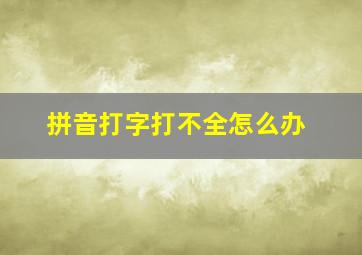 拼音打字打不全怎么办